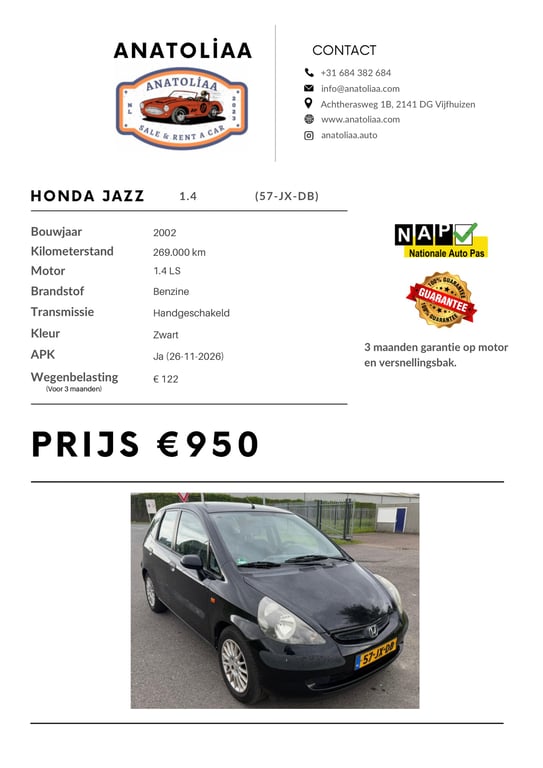 ANATOLİAA

ANATOLİAA
NL 2023
SALE & RENT A CAR

CONTACT

+31 684 382 684
info@anatoliaa.com
Achtherasweg 1B, 2141 DG Vijfhuizen
www.anatoliaa.com
anatoliaa.auto

HONDA JAZZ 1.4 (57-JX-DB)

| | |
|---|---|
| Bouwjaar | 2002 |
| Kilometerstand | 269.000 km |
| Motor | 1.4 LS |
| Brandstof | Benzine |
| Transmissie | Handgeschakeld |
| Kleur | Zwart |
| APK | Ja (26-11-2026) |
| Wegenbelasting (Voor 3 maanden) | € 122 |

NAP Nationale Auto Pas

100% GUARANTEE GUARANTEE 100% GUARANTEE

3 maanden garantie op motor en versnellingsbak.

PRIJS €950

57-JX-DB